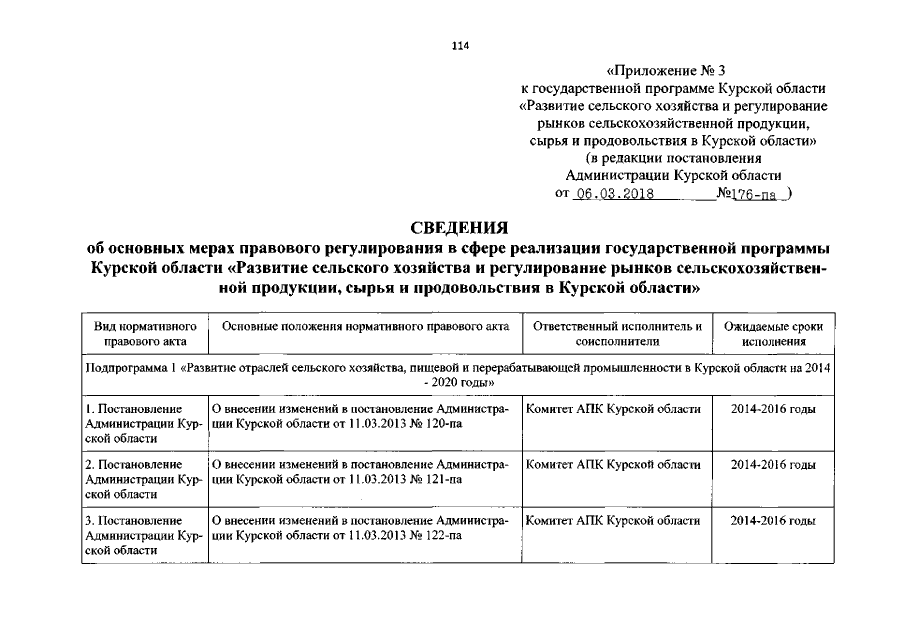 114

«Приложение № 3
к государственной программе Курской области
«Развитие сельского хозяйства и регулирование рынков сельскохозяйственной продукции, сырья и продовольствия в Курской области»
(в редакции постановления Администрации Курской области
от 06.03.2018 №176-па )

СВЕДЕНИЯ
об основных мерах правового регулирования в сфере реализации государственной программы Курской области «Развитие сельского хозяйства и регулирование рынков сельскохозяйственной продукции, сырья и продовольствия в Курской области»

| Вид нормативного правового акта | Основные положения нормативного правового акта | Ответственный исполнитель и соисполнители | Ожидаемые сроки исполнения |
|---|---|---|---|
| Подпрограмма 1 «Развитие отраслей сельского хозяйства, пищевой и перерабатывающей промышленности в Курской области на 2014 - 2020 годы» | | | |
| 1. Постановление Администрации Курской области | О внесении изменений в постановление Администрации Курской области от 11.03.2013 № 120-па | Комитет АПК Курской области | 2014-2016 годы |
| 2. Постановление Администрации Курской области | О внесении изменений в постановление Администрации Курской области от 11.03.2013 № 121-па | Комитет АПК Курской области | 2014-2016 годы |
| 3. Постановление Администрации Курской области | О внесении изменений в постановление Администрации Курской области от 11.03.2013 № 122-па | Комитет АПК Курской области | 2014-2016 годы |